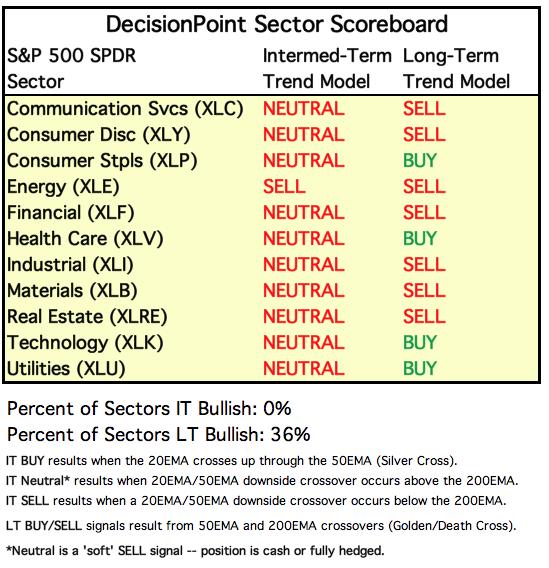 DecisionPoint Sector Scoreboard

| S&P 500 SPDR Sector | Intermed-Term Trend Model | Long-Term Trend Model |
|---|---|---|
| Communication Svcs (XLC) | NEUTRAL | SELL |
| Consumer Disc (XLY) | NEUTRAL | SELL |
| Consumer Stpls (XLP) | NEUTRAL | BUY |
| Energy (XLE) | SELL | SELL |
| Financial (XLF) | NEUTRAL | SELL |
| Health Care (XLV) | NEUTRAL | BUY |
| Industrial (XLI) | NEUTRAL | SELL |
| Materials (XLB) | NEUTRAL | SELL |
| Real Estate (XLRE) | NEUTRAL | SELL |
| Technology (XLK) | NEUTRAL | BUY |
| Utilities (XLU) | NEUTRAL | BUY |

Percent of Sectors IT Bullish: 0%
Percent of Sectors LT Bullish: 36%

IT BUY results when the 20EMA crosses up through the 50EMA (Silver Cross).
IT Neutral* results when 20EMA/50EMA downside crossover occurs above the 200EMA.
IT SELL results when a 20EMA/50EMA downside crossover occurs below the 200EMA.
LT BUY/SELL signals result from 50EMA and 200EMA crossovers (Golden/Death Cross).
*Neutral is a 'soft' SELL signal -- position is cash or fully hedged.